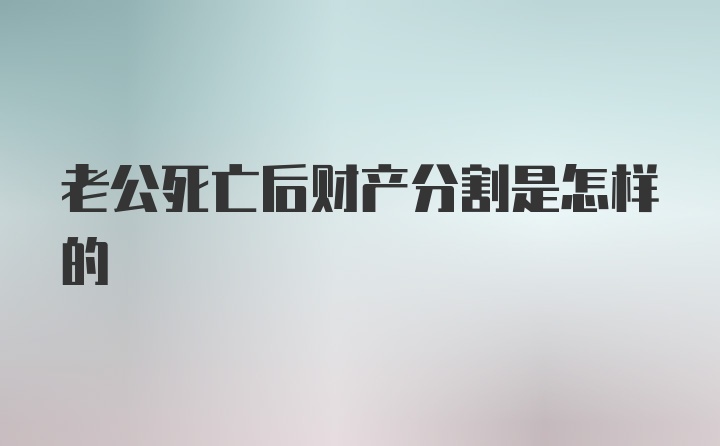 老公死亡后财产分割是怎样的